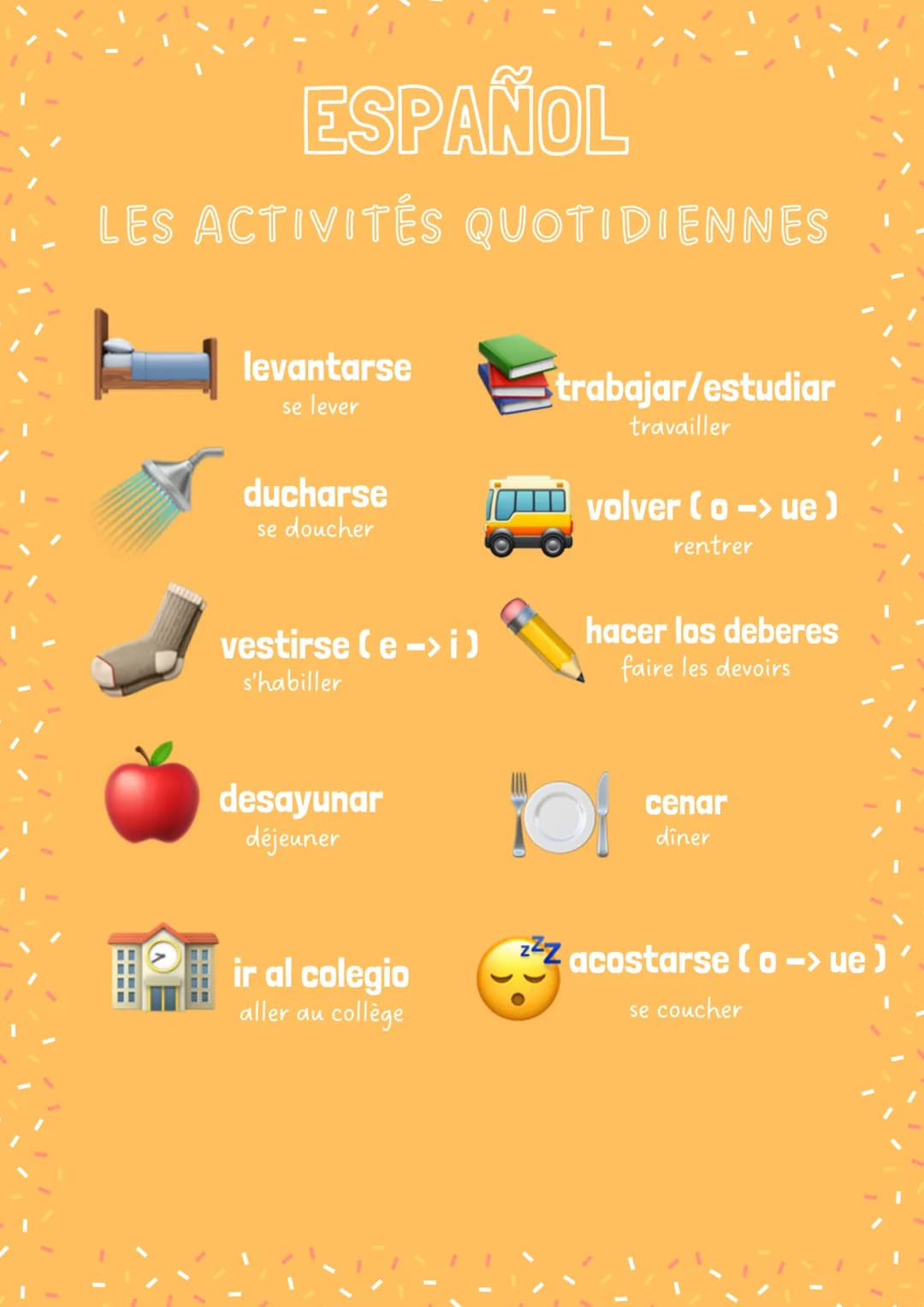 ESPAÑOL

LES ACTIVITÉS QUOTIDIENNES

levantarse
se lever

ducharse
se doucher

vestirse ( e -> i )
s'habiller

desayunar
déjeuner

ir al colegio
aller au collège

trabajar/estudiar
travailler

volver ( o -> ue )
rentrer

hacer los deberes
faire les devoirs

cenar
dîner

acostarse ( o -> ue )
se coucher